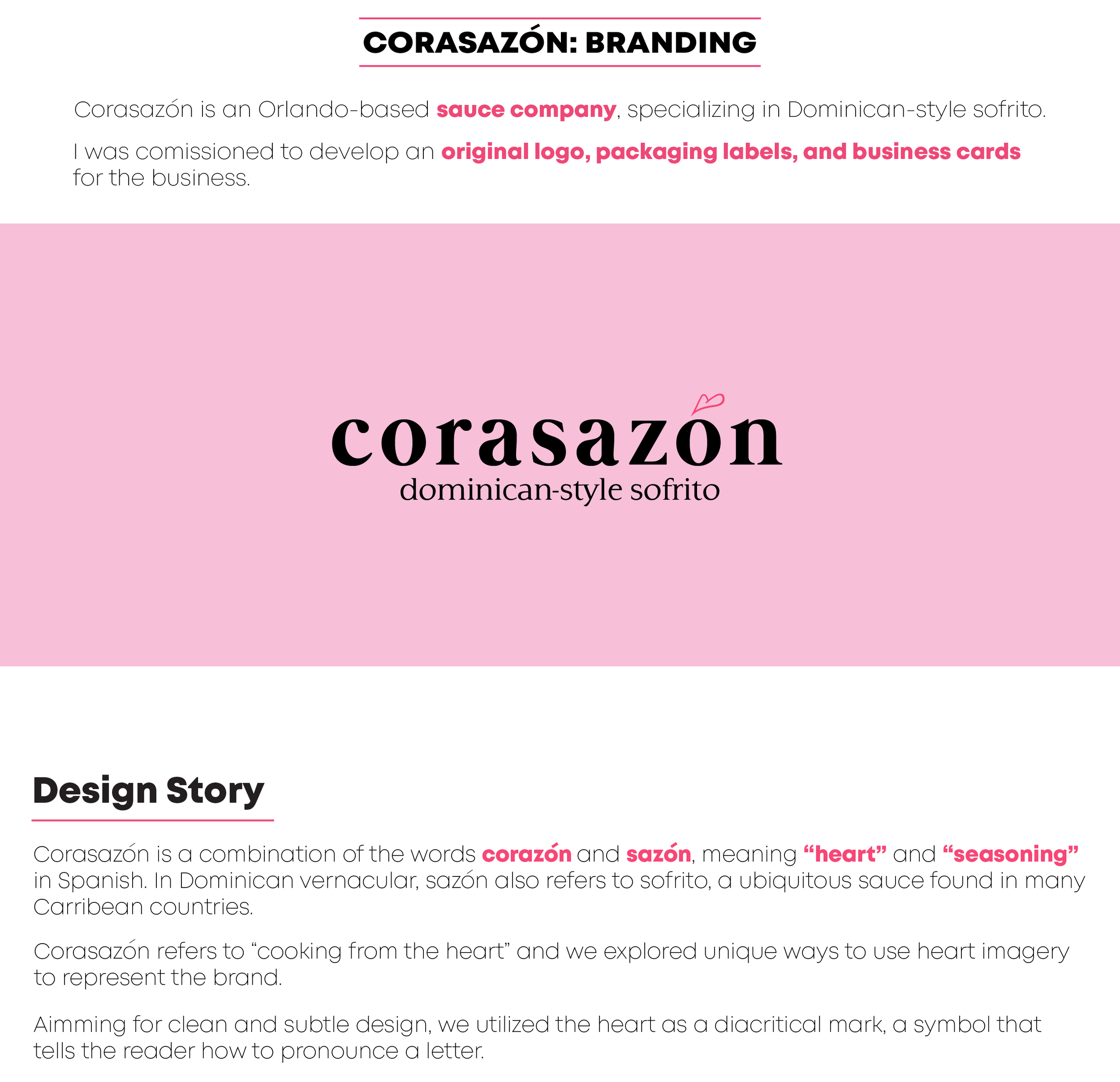 CORASAZÓN: BRANDING

Corasazón is an Orlando-based sauce company, specializing in Dominican-style sofrito.

I was comissioned to develop an original logo, packaging labels, and business cards for the business.

corasazón
dominican-style sofrito

Design Story

Corasazón is a combination of the words corazón and sazón, meaning "heart" and "seasoning" in Spanish. In Dominican vernacular, sazón also refers to sofrito, a ubiquitous sauce found in many Carribean countries.

Corasazón refers to "cooking from the heart" and we explored unique ways to use heart imagery to represent the brand.

Aimming for clean and subtle design, we utilized the heart as a diacritical mark, a symbol that tells the reader how to pronounce a letter.